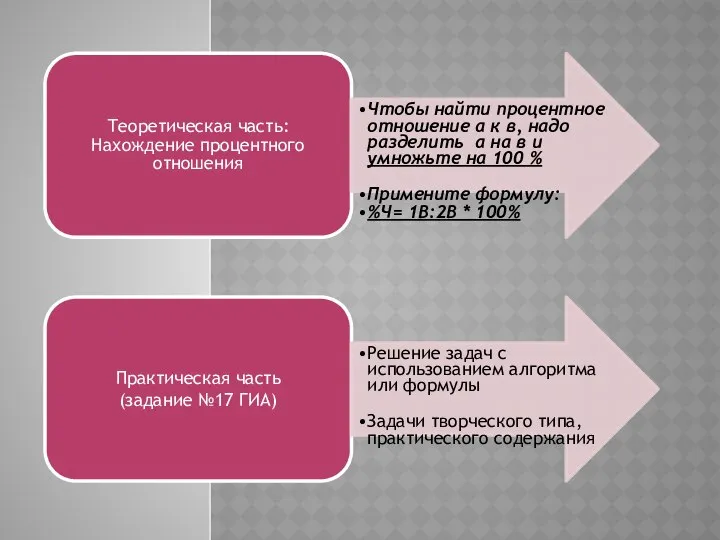 Теоретическая часть: Нахождение процентного отношения

•Чтобы найти процентное отношение а к в, надо разделить а на в и умножьте на 100 %

•Примените формулу:
•%Ч= 1В:2В * 100%

Практическая часть (задание №17 ГИА)

•Решение задач с использованием алгоритма или формулы

•Задачи творческого типа, практического содержания